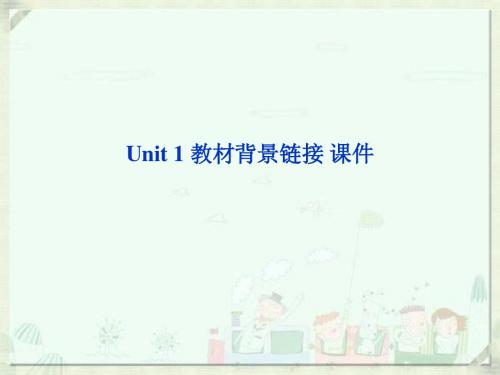 Unit 1 教材背景链接 课件